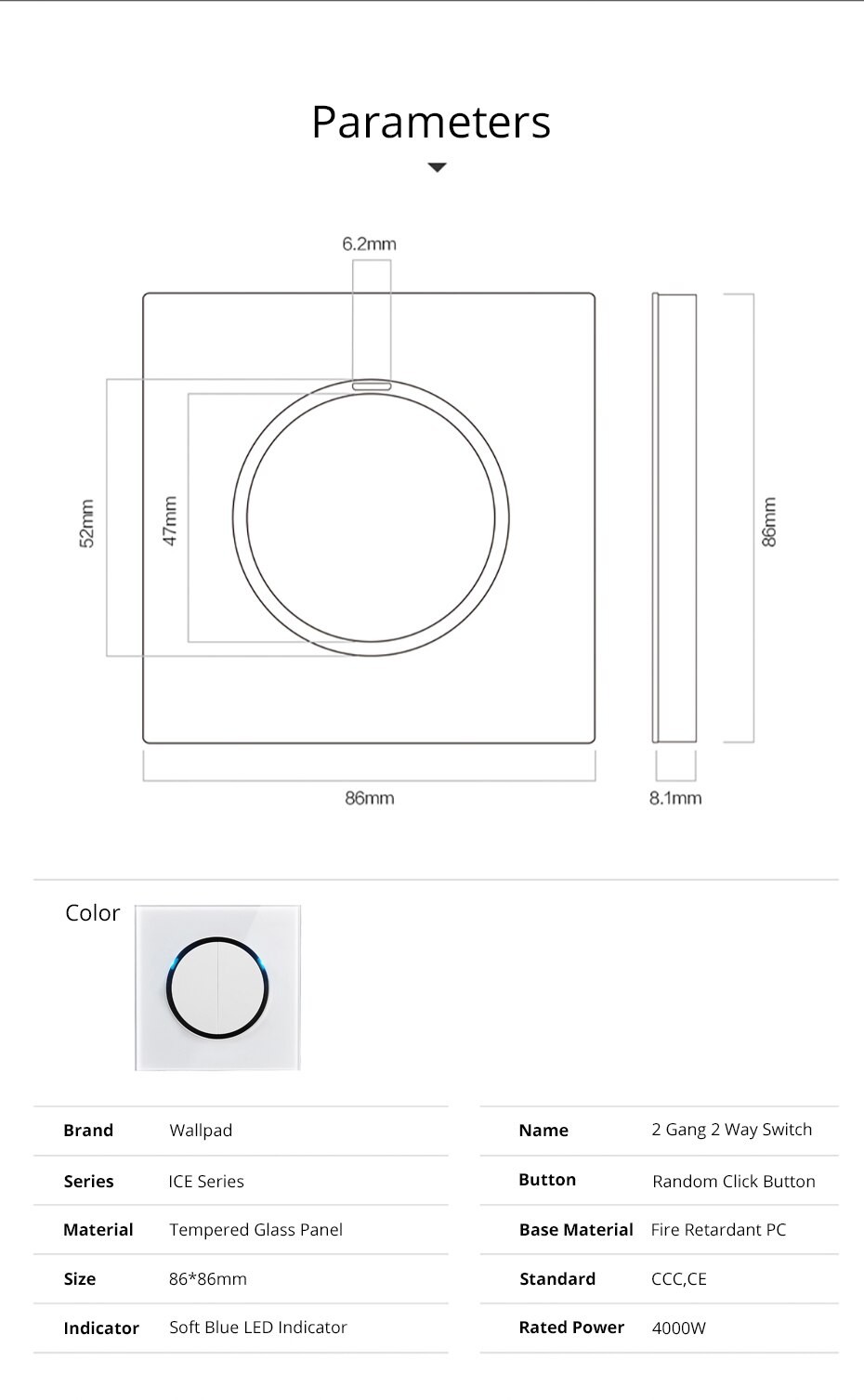 Parameters

6.2mm

52mm

47mm

86mm

86mm

8.1mm

Color

| Brand | Wallpad |
|---|---|
| Series | ICE Series |
| Material | Tempered Glass Panel |
| Size | 86*86mm |
| Indicator | Soft Blue LED Indicator |

| Name | 2 Gang 2 Way Switch |
|---|---|
| Button | Random Click Button |
| Base Material | Fire Retardant PC |
| Standard | CCC,CE |
| Rated Power | 4000W |